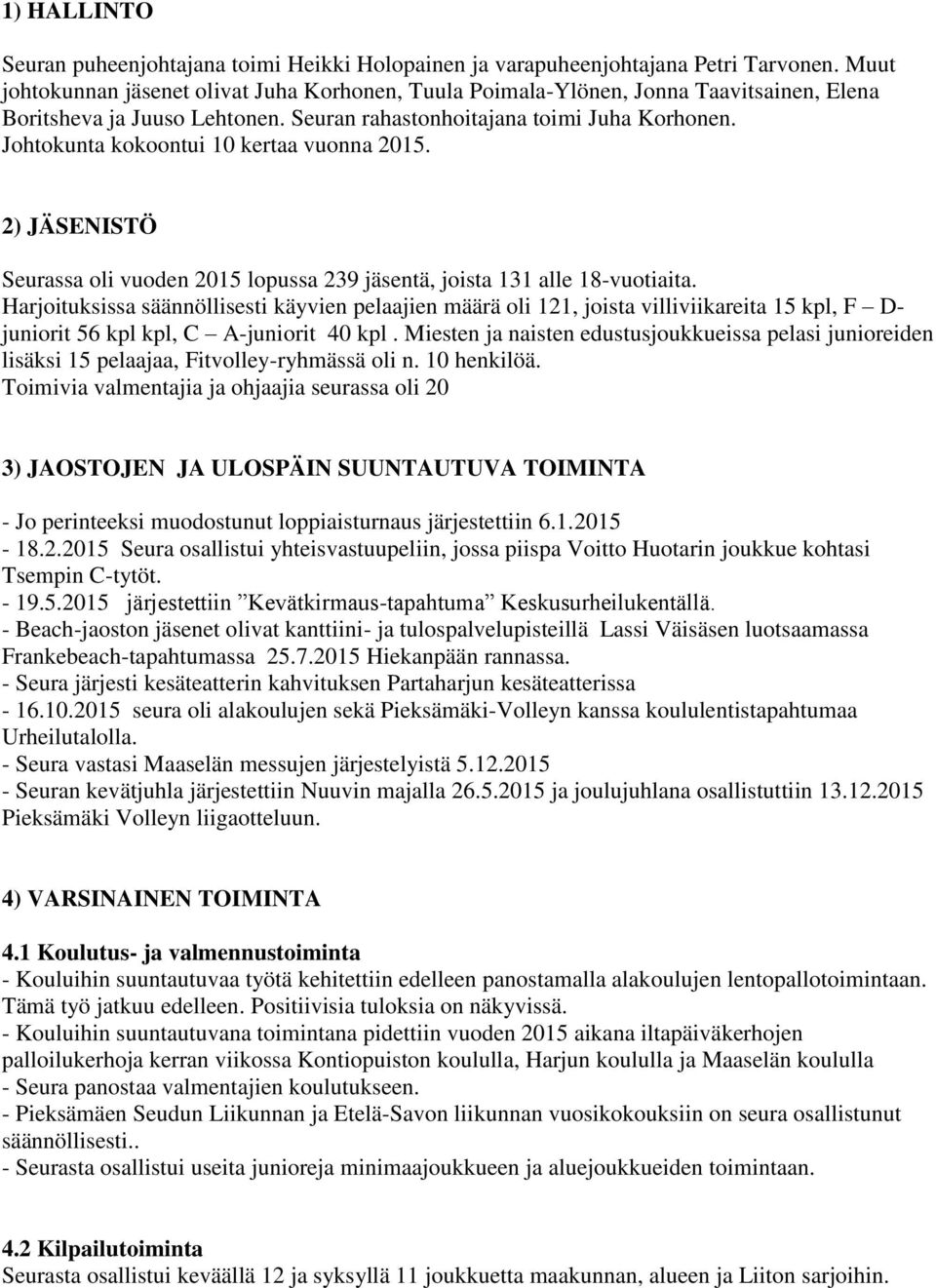 1) HALLINTO

Seuran puheenjohtajana toimi Heikki Holopainen ja varapuheenjohtajana Petri Tarvonen. Muut johtokunnan jäsenet olivat Juha Korhonen, Tuula Poimala-Ylönen, Jonna Taavitsainen, Elena Boritsheva ja Juuso Lehtonen. Seuran rahastonhoitajana toimi Juha Korhonen. Johtokunta kokoontui 10 kertaa vuonna 2015.

2) JÄSENISTÖ

Seurassa oli vuoden 2015 lopussa 239 jäsentä, joista 131 alle 18-vuotiaita. Harjoituksissa säännöllisesti käyvien pelaajien määrä oli 121, joista villiviikareita 15 kpl, F – D-juniorit 56 kpl kpl, C – A-juniorit 40 kpl . Miesten ja naisten edustusjoukkueissa pelasi junioreiden lisäksi 15 pelaajaa, Fitvolley-ryhmässä oli n. 10 henkilöä. Toimivia valmentajia ja ohjaajia seurassa oli 20

3) JAOSTOJEN JA ULOSPÄIN SUUNTAUTUVA TOIMINTA

- Jo perinteeksi muodostunut loppiaisturnaus järjestettiin 6.1.2015
- 18.2.2015 Seura osallistui yhteisvastuupeliin, jossa piispa Voitto Huotarin joukkue kohtasi Tsempin C-tytöt.
- 19.5.2015 järjestettiin ”Kevätkirmaus-tapahtuma” Keskusurheilukentällä.
- Beach-jaoston jäsenet olivat kanttiini- ja tulospalvelupisteillä Lassi Väisäsen luotsaamassa Frankebeach-tapahtumassa 25.7.2015 Hiekanpään rannassa.
- Seura järjesti kesäteatterin kahvituksen Partaharjun kesäteatterissa
- 16.10.2015 seura oli alakoulujen sekä Pieksämäki-Volleyn kanssa koululentistapahtumaa Urheilutalolla.
- Seura vastasi Maaselän messujen järjestelyistä 5.12.2015
- Seuran kevätjuhla järjestettiin Nuuvin majalla 26.5.2015 ja joulujuhlana osallistuttiin 13.12.2015 Pieksämäki Volleyn liigaotteluun.

4) VARSINAINEN TOIMINTA

4.1 Koulutus- ja valmennustoiminta
- Kouluihin suuntautuvaa työtä kehitettiin edelleen panostamalla alakoulujen lentopallotoimintaan. Tämä työ jatkuu edelleen. Positiivisia tuloksia on näkyvissä.
- Kouluihin suuntautuvana toimintana pidettiin vuoden 2015 aikana iltapäiväkerhojen palloilukerhoja kerran viikossa Kontiopuiston koululla, Harjun koululla ja Maaselän koululla
- Seura panostaa valmentajien koulutukseen.
- Pieksämäen Seudun Liikunnan ja Etelä-Savon liikunnan vuosikokouksiin on seura osallistunut säännöllisesti..
- Seurasta osallistui useita junioreja minimaajoukkueen ja aluejoukkueiden toimintaan.

4.2 Kilpailutoiminta
Seurasta osallistui keväällä 12 ja syksyllä 11 joukkuetta maakunnan, alueen ja Liiton sarjoihin.